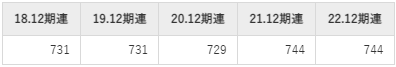 | 18.12期連 | 19.12期連 | 20.12期連 | 21.12期連 | 22.12期連 |
|---|---|---|---|---|
| 731 | 731 | 729 | 744 | 744 |